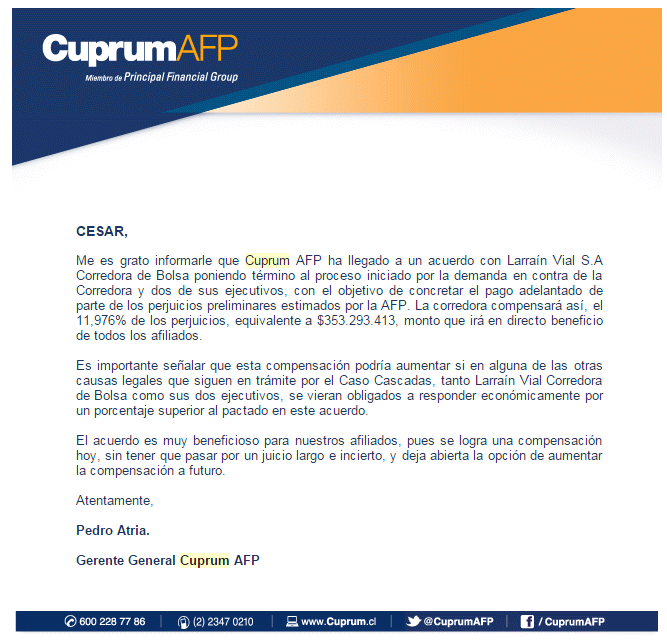 CuprumAFP
Miembro de Principal Financial Group

CESAR,

Me es grato informarle que Cuprum AFP ha llegado a un acuerdo con Larraín Vial S.A Corredora de Bolsa poniendo término al proceso iniciado por la demanda en contra de la Corredora y dos de sus ejecutivos, con el objetivo de concretar el pago adelantado de parte de los perjuicios preliminares estimados por la AFP. La corredora compensará así, el 11,976% de los perjuicios, equivalente a $353.293.413, monto que irá en directo beneficio de todos los afiliados.

Es importante señalar que esta compensación podría aumentar si en alguna de las otras causas legales que siguen en trámite por el Caso Cascadas, tanto Larraín Vial Corredora de Bolsa como sus dos ejecutivos, se vieran obligados a responder económicamente por un porcentaje superior al pactado en este acuerdo.

El acuerdo es muy beneficioso para nuestros afiliados, pues se logra una compensación hoy, sin tener que pasar por un juicio largo e incierto, y deja abierta la opción de aumentar la compensación a futuro.

Atentamente,

Pedro Atria.

Gerente General Cuprum AFP

600 228 77 86 | (2) 2347 0210 | www.Cuprum.cl | @CuprumAFP | / CuprumAFP